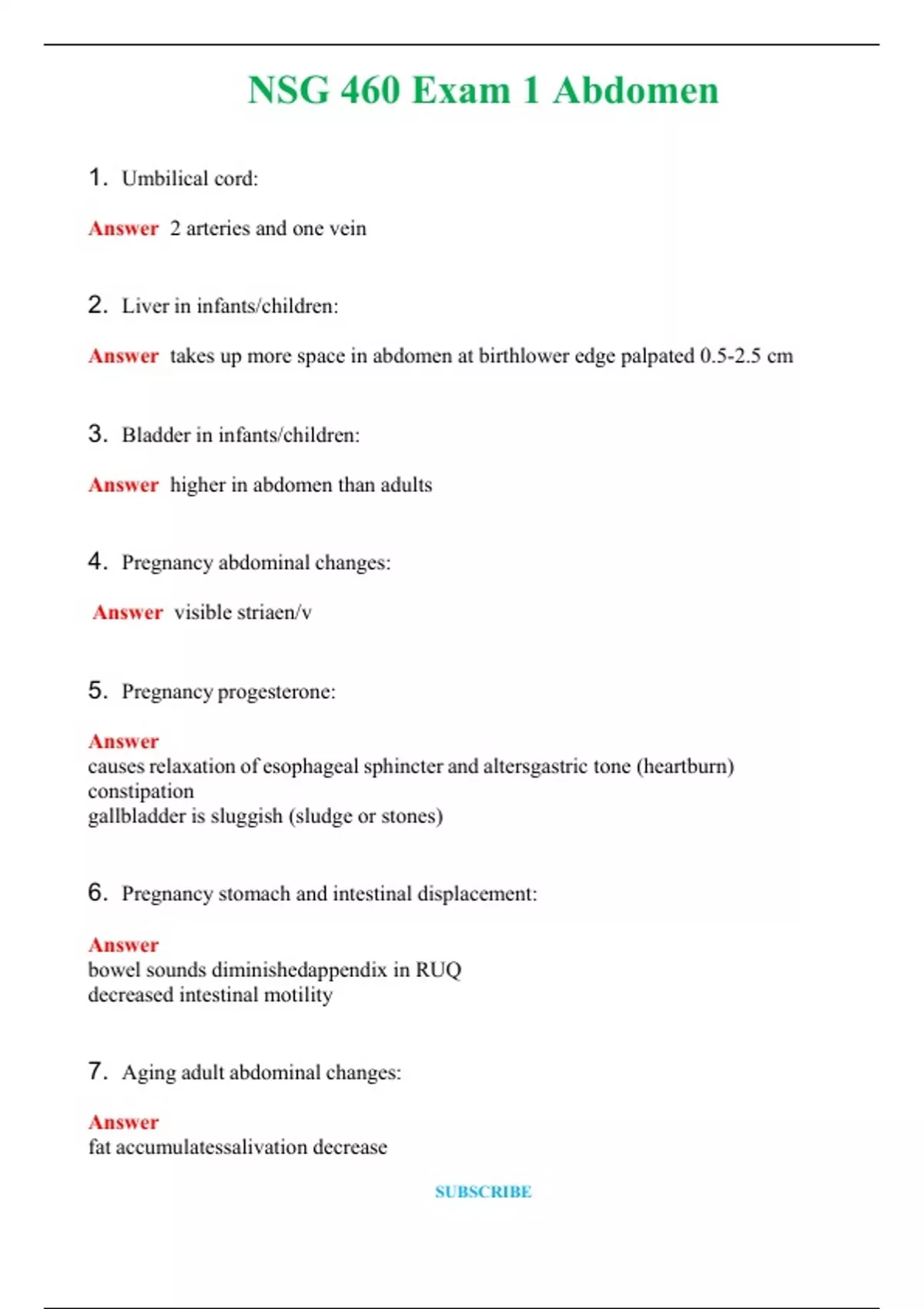 NSG 460 Exam 1 Abdomen

1. Umbilical cord:

Answer 2 arteries and one vein

2. Liver in infants/children:

Answer takes up more space in abdomen at birthlower edge palpated 0.5-2.5 cm

3. Bladder in infants/children:

Answer higher in abdomen than adults

4. Pregnancy abdominal changes:

Answer visible striaen/v

5. Pregnancy progesterone:

Answer
causes relaxation of esophageal sphincter and altersgastric tone (heartburn)
constipation
gallbladder is sluggish (sludge or stones)

6. Pregnancy stomach and intestinal displacement:

Answer
bowel sounds diminishedappendix in RUQ
decreased intestinal motility

7. Aging adult abdominal changes:

Answer
fat accumulatessalivation decrease

SUBSCRIBE